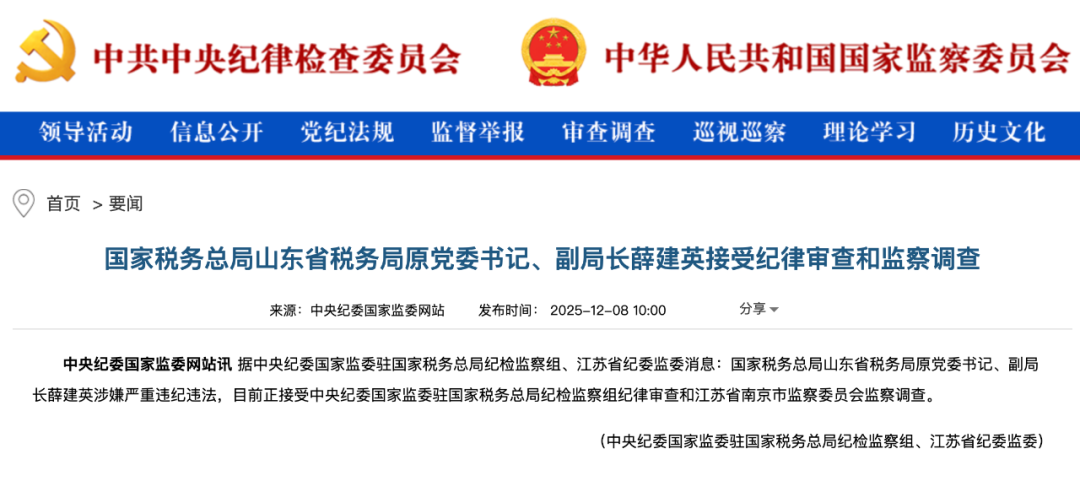 中共中央纪律检查委员会

中华人民共和国国家监察委员会

领导活动 信息公开 党纪法规 监督举报 审查调查 巡视巡察 理论学习 历史文化

首页 > 要闻

国家税务总局山东省税务局原党委书记、副局长薛建英接受纪律审查和监察调查

来源：中央纪委国家监委网站 发布时间：2025-12-08 10:00 分享

中央纪委国家监委网站讯 据中央纪委国家监委驻国家税务总局纪检监察组、江苏省纪委监委消息：国家税务总局山东省税务局原党委书记、副局长薛建英涉嫌严重违纪违法，目前正接受中央纪委国家监委驻国家税务总局纪检监察组纪律审查和江苏省南京市监察委员会监察调查。

（中央纪委国家监委驻国家税务总局纪检监察组、江苏省纪委监委）